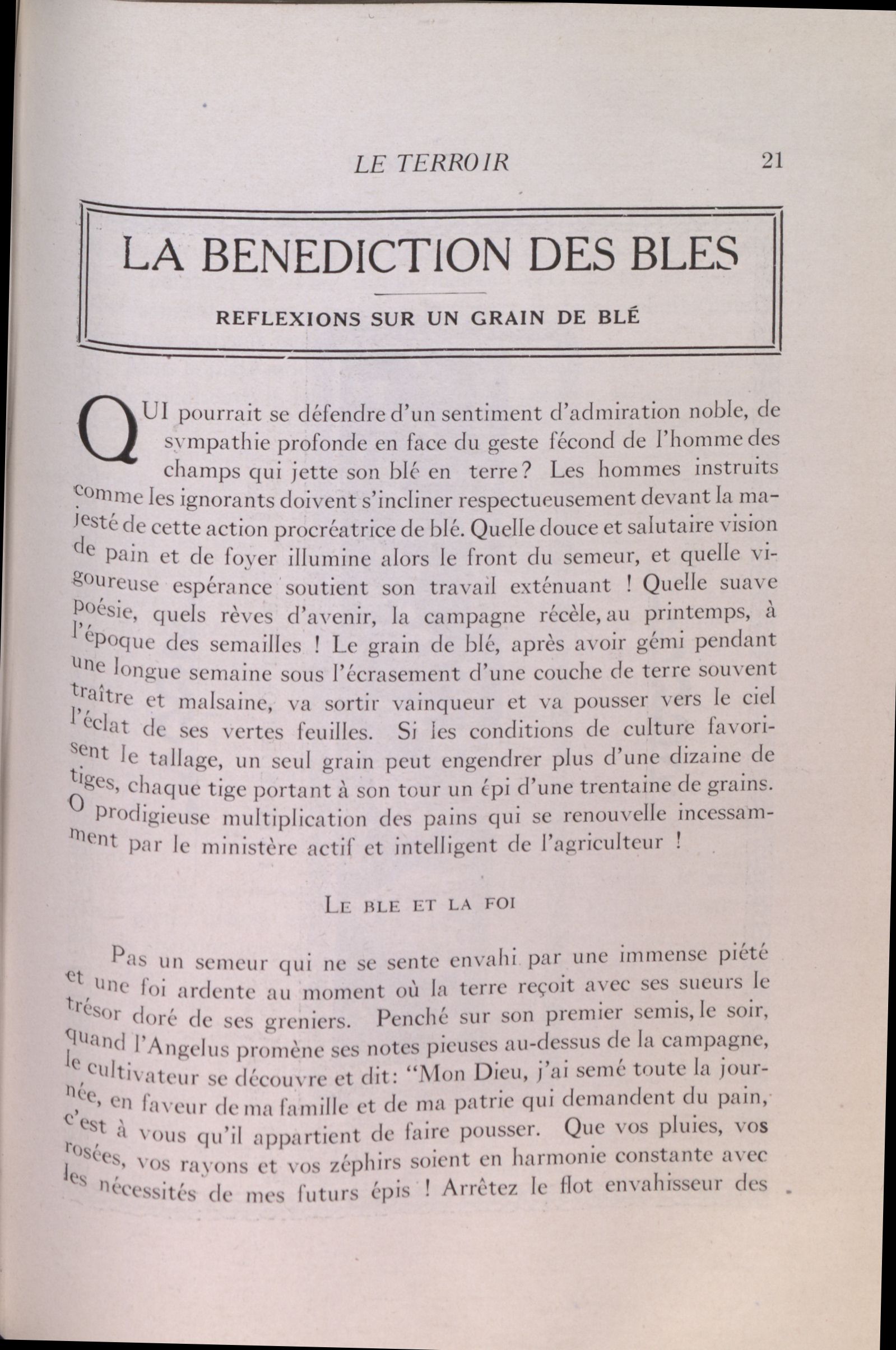 LE TERROIR 21

LA BENEDICTION DES BLES

REFLEXIONS SUR UN GRAIN DE BLÉ

QUI pourrait se défendre d'un sentiment d'admiration noble, de sympathie profonde en face du geste fécond de l'homme des champs qui jette son blé en terre? Les hommes instruits comme les ignorants doivent s'incliner respectueusement devant la majesté de cette action procréatrice de blé. Quelle douce et salutaire vision de pain et de foyer illumine alors le front du semeur, et quelle vigoureuse espérance soutient son travail exténuant ! Quelle suave poésie, quels rèves d'avenir, la campagne récèle, au printemps, à l'époque des semailles ! Le grain de blé, après avoir gémi pendant une longue semaine sous l'écrasement d'une couche de terre souvent traître et malsaine, va sortir vainqueur et va pousser vers le ciel l'éclat de ses vertes feuilles. Si les conditions de culture favorisent le tallage, un seul grain peut engendrer plus d'une dizaine de tiges, chaque tige portant à son tour un épi d'une trentaine de grains. O prodigieuse multiplication des pains qui se renouvelle incessamment par le ministère actif et intelligent de l'agriculteur !

LE BLE ET LA FOI

Pas un semeur qui ne se sente envahi par une immense piété et une foi ardente au moment où la terre reçoit avec ses sueurs le trésor doré de ses greniers. Penché sur son premier semis, le soir, quand l'Angelus promène ses notes pieuses au-dessus de la campagne, le cultivateur se découvre et dit: "Mon Dieu, j'ai semé toute la journée, en faveur de ma famille et de ma patrie qui demandent du pain, c'est à vous qu'il appartient de faire pousser. Que vos pluies, vos rosées, vos rayons et vos zéphirs soient en harmonie constante avec les nécessités de mes futurs épis ! Arrêtez le flot envahisseur des